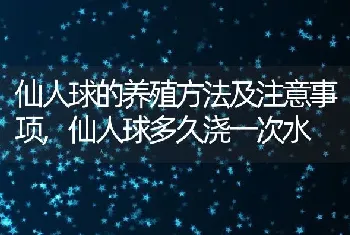 仙人球的养殖方法及注意事项，仙人球多久浇一次水